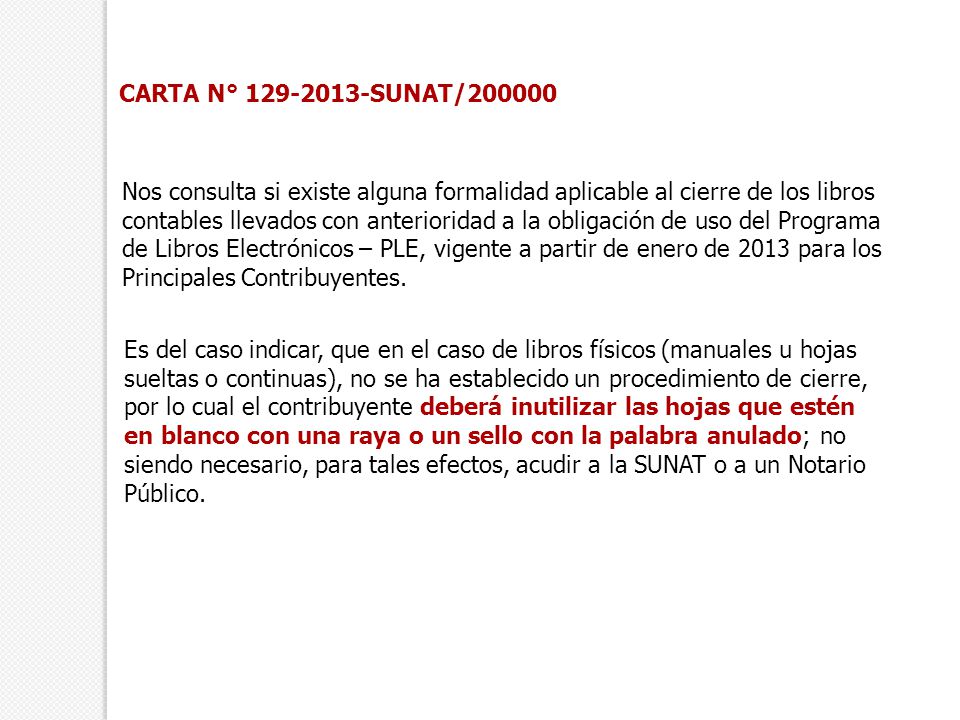 CARTA N° 129-2013-SUNAT/200000

Nos consulta si existe alguna formalidad aplicable al cierre de los libros contables llevados con anterioridad a la obligación de uso del Programa de Libros Electrónicos – PLE, vigente a partir de enero de 2013 para los Principales Contribuyentes.

Es del caso indicar, que en el caso de libros físicos (manuales u hojas sueltas o continuas), no se ha establecido un procedimiento de cierre, por lo cual el contribuyente deberá inutilizar las hojas que estén en blanco con una raya o un sello con la palabra anulado; no siendo necesario, para tales efectos, acudir a la SUNAT o a un Notario Público.